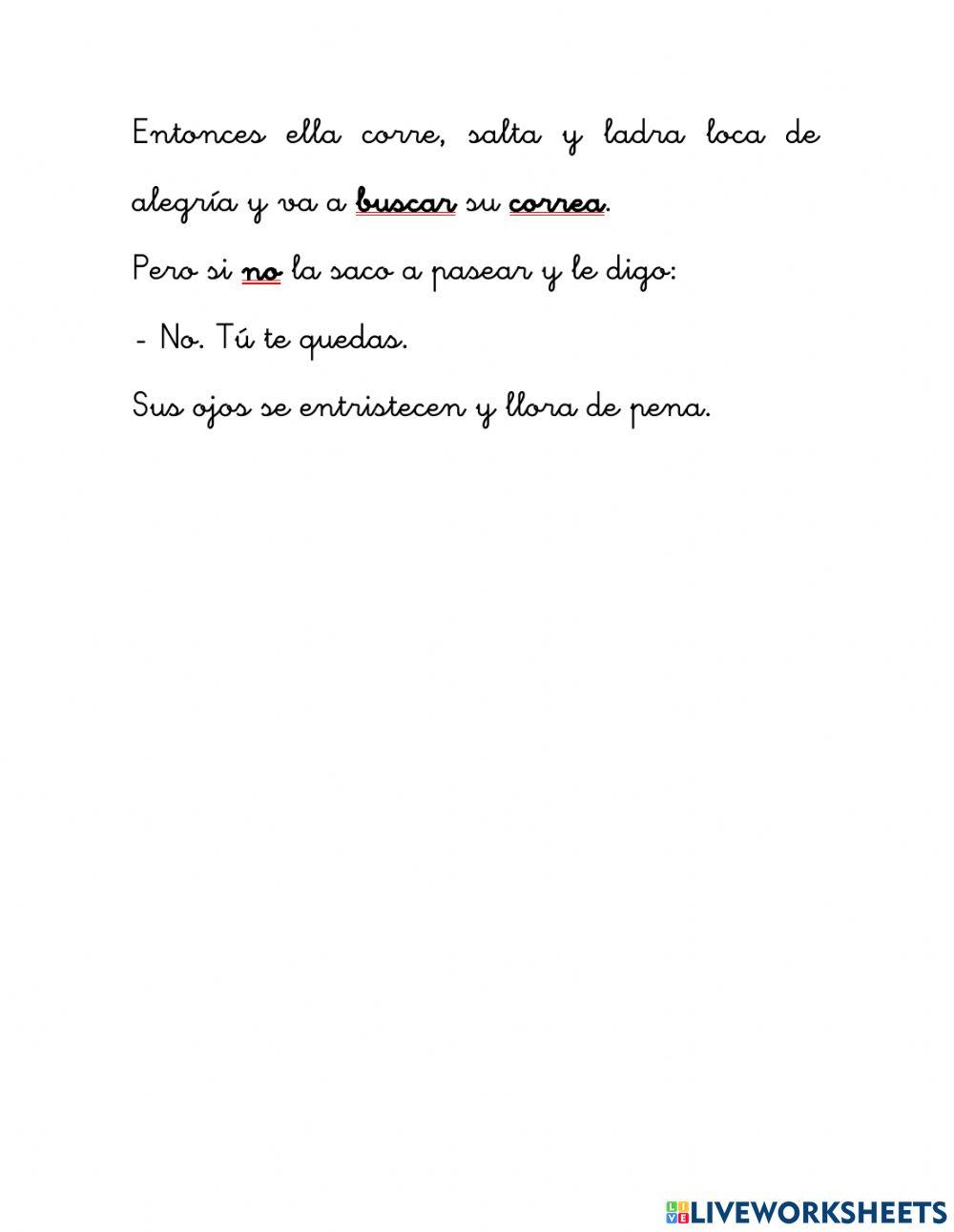 Entonces ella corre, salta y ladra loca de alegría y va a buscar su correa.

Pero si no la saco a pasear y le digo:

- No. Tú te quedas.

Sus ojos se entristecen y llora de pena.

LIVEWORKSHEETS